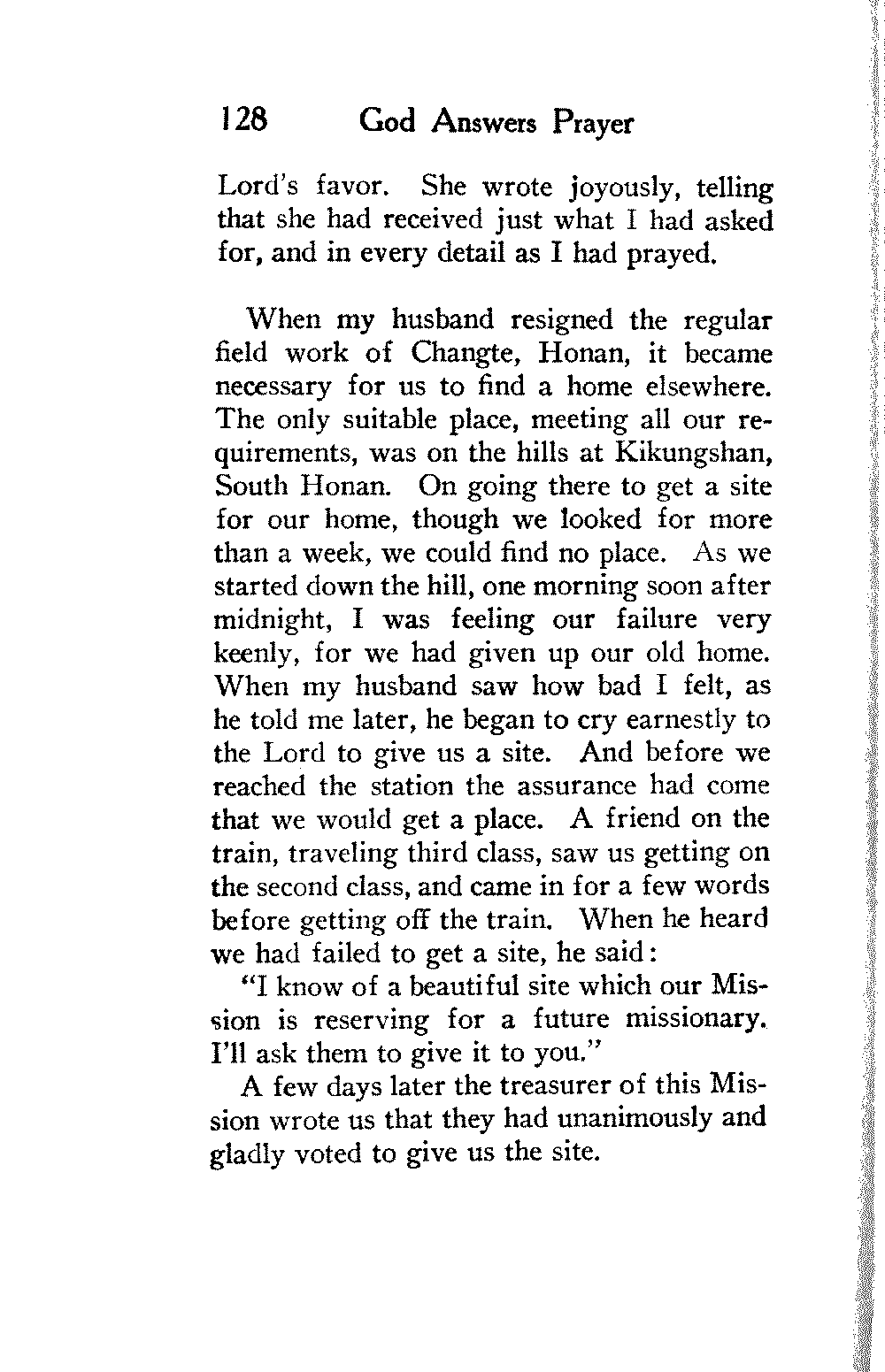 128 God Answers Prayer

Lord's favor. She wrote joyously, telling that she had received just what I had asked for, and in every detail as I had prayed.

When my husband resigned the regular field work of Changte, Honan, it became necessary for us to find a home elsewhere. The only suitable place, meeting all our requirements, was on the hills at Kikungshan, South Honan. On going there to get a site for our home, though we looked for more than a week, we could find no place. As we started down the hill, one morning soon after midnight, I was feeling our failure very keenly, for we had given up our old home. When my husband saw how bad I felt, as he told me later, he began to cry earnestly to the Lord to give us a site. And before we reached the station the assurance had come that we would get a place. A friend on the train, traveling third class, saw us getting on the second class, and came in for a few words before getting off the train. When he heard we had failed to get a site, he said:

"I know of a beautiful site which our Mission is reserving for a future missionary. I'll ask them to give it to you."

A few days later the treasurer of this Mission wrote us that they had unanimously and gladly voted to give us the site.